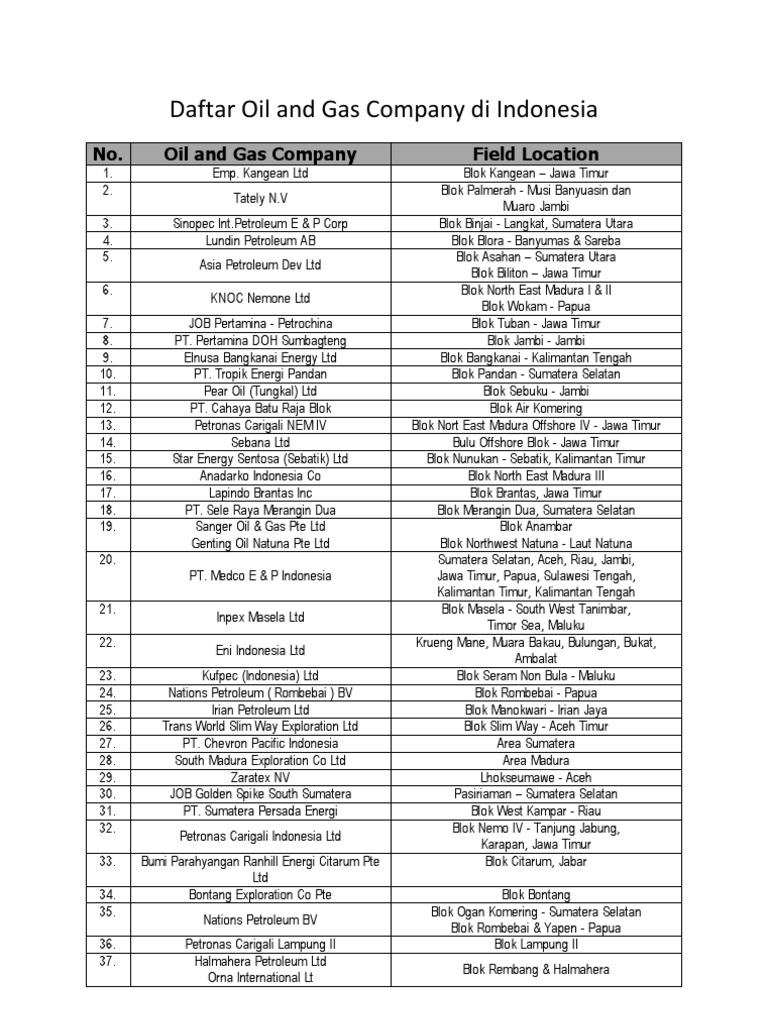 Daftar Oil and Gas Company di Indonesia

| No. | Oil and Gas Company | Field Location |
|---|---|---|
| 1. | Emp. Kangean Ltd | Blok Kangean – Jawa Timur |
| 2. | Tately N.V | Blok Palmerah - Musi Banyuasin dan Muaro Jambi |
| 3. | Sinopec Int.Petroleum E & P Corp | Blok Binjai - Langkat, Sumatera Utara |
| 4. | Lundin Petroleum AB | Blok Blora - Banyumas & Sareba |
| 5. | Asia Petroleum Dev Ltd | Blok Asahan – Sumatera Utara Blok Biliton – Jawa Timur |
| 6. | KNOC Nemone Ltd | Blok North East Madura I & II Blok Wokam - Papua |
| 7. | JOB Pertamina - Petrochina | Blok Tuban - Jawa Timur |
| 8. | PT. Pertamina DOH Sumbagteng | Blok Jambi - Jambi |
| 9. | Elnusa Bangkanai Energy Ltd | Blok Bangkanai - Kalimantan Tengah |
| 10. | PT. Tropik Energi Pandan | Blok Pandan - Sumatera Selatan |
| 11. | Pear Oil (Tungkal) Ltd | Blok Sebuku - Jambi |
| 12. | PT. Cahaya Batu Raja Blok | Blok Air Komering |
| 13. | Petronas Carigali NEM IV | Blok Nort East Madura Offshore IV - Jawa Timur |
| 14. | Sebana Ltd | Bulu Offshore Blok - Jawa Timur |
| 15. | Star Energy Sentosa (Sebatik) Ltd | Blok Nunukan - Sebatik, Kalimantan Timur |
| 16. | Anadarko Indonesia Co | Blok North East Madura III |
| 17. | Lapindo Brantas Inc | Blok Brantas, Jawa Timur |
| 18. | PT. Sele Raya Merangin Dua | Blok Merangin Dua, Sumatera Selatan |
| 19. | Sanger Oil & Gas Pte Ltd Genting Oil Natuna Pte Ltd | Blok Anambar Blok Northwest Natuna - Laut Natuna |
| 20. | PT. Medco E & P Indonesia | Sumatera Selatan, Aceh, Riau, Jambi, Jawa Timur, Papua, Sulawesi Tengah, Kalimantan Timur, Kalimantan Tengah |
| 21. | Inpex Masela Ltd | Blok Masela - South West Tanimbar, Timor Sea, Maluku |
| 22. | Eni Indonesia Ltd | Krueng Mane, Muara Bakau, Bulungan, Bukat, Ambalat |
| 23. | Kufpec (Indonesia) Ltd | Blok Seram Non Bula - Maluku |
| 24. | Nations Petroleum ( Rombebai ) BV | Blok Rombebai - Papua |
| 25. | Irian Petroleum Ltd | Blok Manokwari - Irian Jaya |
| 26. | Trans World Slim Way Exploration Ltd | Blok Slim Way - Aceh Timur |
| 27. | PT. Chevron Pacific Indonesia | Area Sumatera |
| 28. | South Madura Exploration Co Ltd | Area Madura |
| 29. | Zaratex NV | Lhokseumawe - Aceh |
| 30. | JOB Golden Spike South Sumatera | Pasiriaman – Sumatera Selatan |
| 31. | PT. Sumatera Persada Energi | Blok West Kampar - Riau |
| 32. | Petronas Carigali Indonesia Ltd | Blok Nemo IV - Tanjung Jabung, Karapan, Jawa Timur |
| 33. | Bumi Parahyangan Ranhill Energi Citarum Pte Ltd | Blok Citarum, Jabar |
| 34. | Bontang Exploration Co Pte | Blok Bontang |
| 35. | Nations Petroleum BV | Blok Ogan Komering - Sumatera Selatan Blok Rombebai & Yapen - Papua |
| 36. | Petronas Carigali Lampung II | Blok Lampung II |
| 37. | Halmahera Petroleum Ltd Orna International Lt | Blok Rembang & Halmahera |